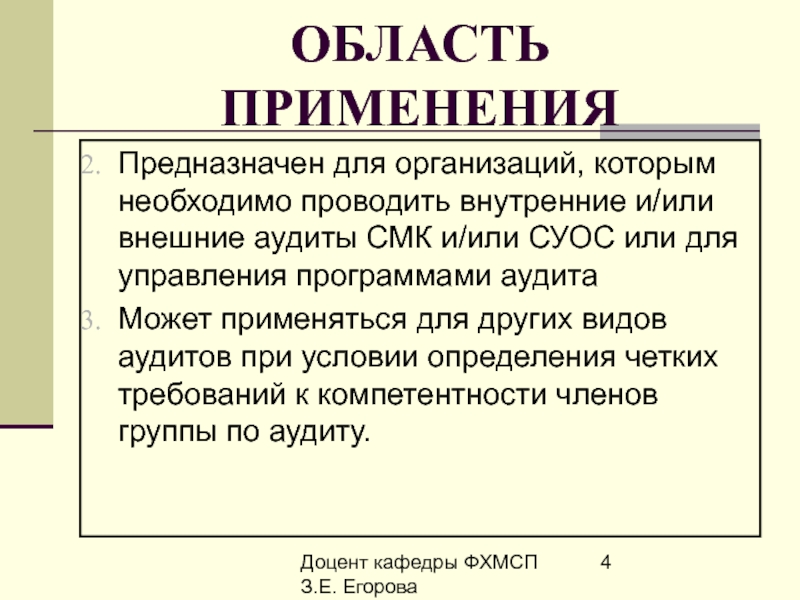 ОБЛАСТЬ ПРИМЕНЕНИЯ

2. Предназначен для организаций, которым необходимо проводить внутренние и/или внешние аудиты СМК и/или СУОС или для управления программами аудита

3. Может применяться для других видов аудитов при условии определения четких требований к компетентности членов группы по аудиту.

Доцент кафедры ФХМСП З.Е. Егорова

4